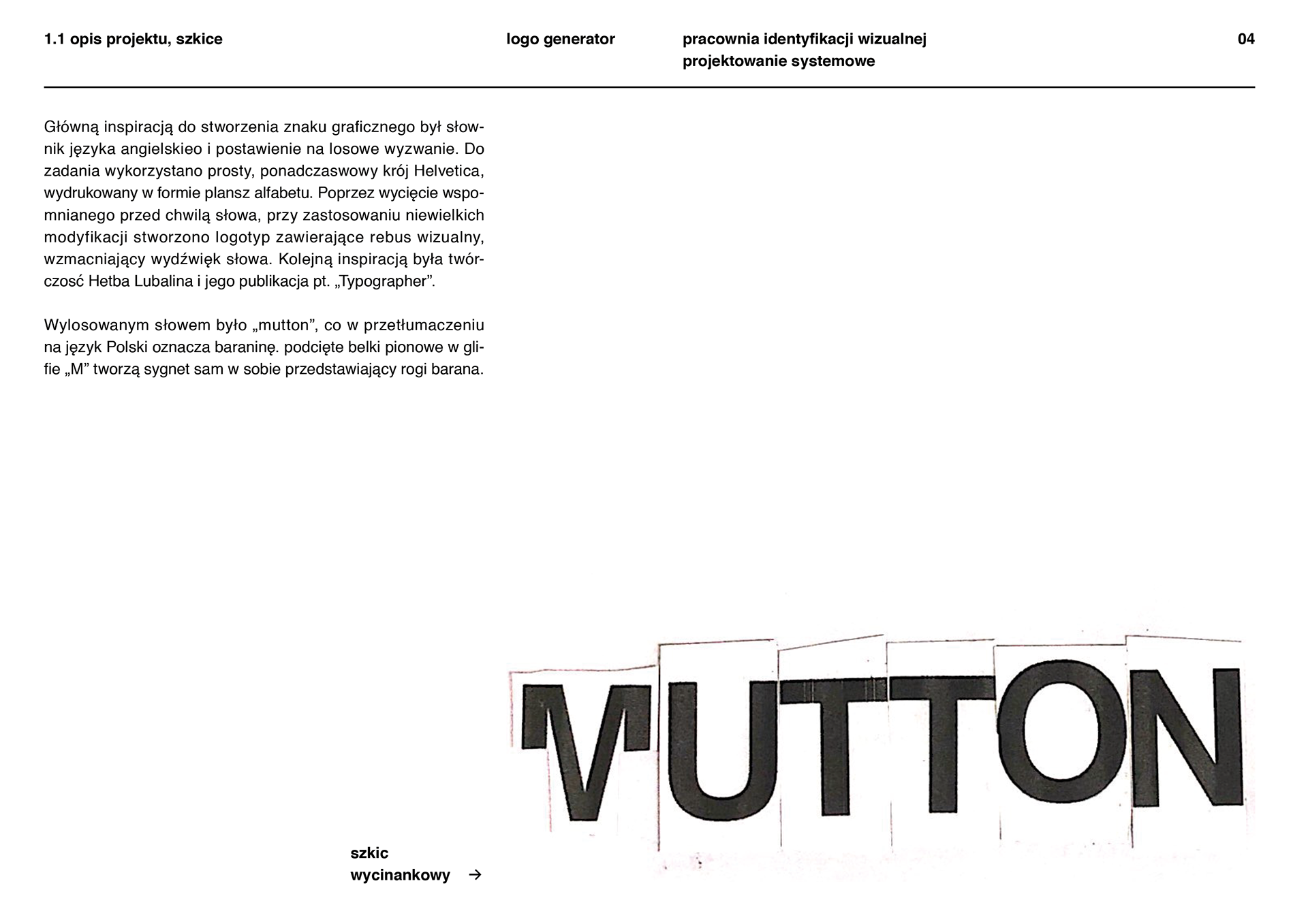 1.1 opis projektu, szkice

logo generator

pracownia identyfikacji wizualnej
projektowanie systemowe

04

Główną inspiracją do stworzenia znaku graficznego był słownik języka angielskieo i postawienie na losowe wyzwanie. Do zadania wykorzystano prosty, ponadczaswowy krój Helvetica, wydrukowany w formie plansz alfabetu. Poprzez wycięcie wspomnianego przed chwilą słowa, przy zastosowaniu niewielkich modyfikacji stworzono logotyp zawierające rebus wizualny, wzmacniający wydźwięk słowa. Kolejną inspiracją była twórczosć Hetba Lubalina i jego publikacja pt. „Typographer”.

Wylosowanym słowem było „mutton”, co w przetłumaczeniu na język Polski oznacza baraninę. podcięte belki pionowe w glifie „M” tworzą sygnet sam w sobie przedstawiający rogi barana.

szkic
wycinankowy →

MUTTON